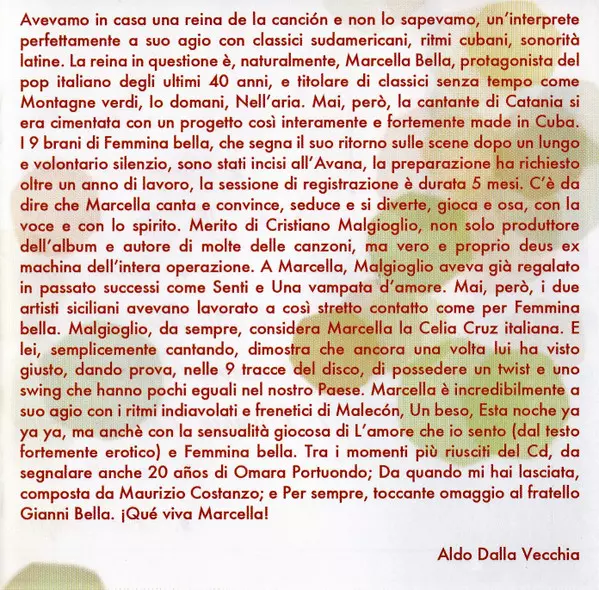 Avevamo in casa una reina de la canción e non lo sapevamo, un'interprete perfettamente a suo agio con classici sudamericani, ritmi cubani, sonorità latine. La reina in questione è, naturalmente, Marcella Bella, protagonista del pop italiano degli ultimi 40 anni, e titolare di classici senza tempo come Montagne verdi, Io domani, Nell'aria. Mai, però, la cantante di Catania si era cimentata con un progetto così interamente e fortemente made in Cuba. I 9 brani di Femmina bella, che segna il suo ritorno sulle scene dopo un lungo e volontario silenzio, sono stati incisi all'Avana, la preparazione ha richiesto oltre un anno di lavoro, la sessione di registrazione è durata 5 mesi. C'è da dire che Marcella canta e convince, seduce e si diverte, gioca e osa, con la voce e con lo spirito. Merito di Cristiano Malgioglio, non solo produttore dell'album e autore di molte delle canzoni, ma vero e proprio deus ex machina dell'intera operazione. A Marcella, Malgioglio aveva già regalato in passato successi come Senti e Una vampata d'amore. Mai, però, i due artisti siciliani avevano lavorato a così stretto contatto come per Femmina bella. Malgioglio, da sempre, considera Marcella la Celia Cruz italiana. E lei, semplicemente cantando, dimostra che ancora una volta lui ha visto giusto, dando prova, nelle 9 tracce del disco, di possedere un twist e uno swing che hanno pochi eguali nel nostro Paese. Marcella è incredibilmente a suo agio con i ritmi indiavolati e frenetici di Malecón, Un beso, Esta noche ya ya ya, ma anchè con la sensualità giocosa di L'amore che io sento (dal testo fortemente erotico) e Femmina bella. Tra i momenti più riusciti del Cd, da segnalare anche 20 años di Omara Portuondo; Da quando mi hai lasciata, composta da Maurizio Costanzo; e Per sempre, toccante omaggio al fratello Gianni Bella. ¡Qué viva Marcella!

Aldo Dalla Vecchia